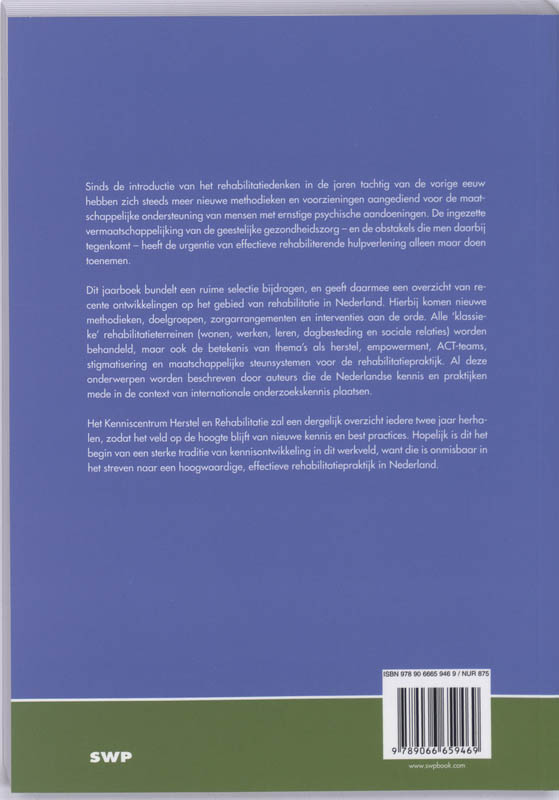 Sinds de introductie van het rehabilitatiedenken in de jaren tachtig van de vorige eeuw hebben zich steeds meer nieuwe methodieken en voorzieningen aangediend voor de maatschappelijke ondersteuning van mensen met ernstige psychische aandoeningen. De ingezette vermaatschappelijking van de geestelijke gezondheidszorg – en de obstakels die men daarbij tegenkomt – heeft de urgentie van effectieve rehabiliterende hulpverlening alleen maar doen toenemen.

Dit jaarboek bundelt een ruime selectie bijdragen, en geeft daarmee een overzicht van recente ontwikkelingen op het gebied van rehabilitatie in Nederland. Hierbij komen nieuwe methodieken, doelgroepen, zorgarrangementen en interventies aan de orde. Alle 'klassieke' rehabilitatieterreinen (wonen, werken, leren, dagbesteding en sociale relaties) worden behandeld, maar ook de betekenis van thema's als herstel, empowerment, ACT-teams, stigmatisering en maatschappelijke steunsystemen voor de rehabilitatiepraktijk. Al deze onderwerpen worden beschreven door auteurs die de Nederlandse kennis en praktijken mede in de context van internationale onderzoekskennis plaatsen.

Het Kenniscentrum Herstel en Rehabilitatie zal een dergelijk overzicht iedere twee jaar herhalen, zodat het veld op de hoogte blijft van nieuwe kennis en best practices. Hopelijk is dit het begin van een sterke traditie van kennisontwikkeling in dit werkveld, want die is onmisbaar in het streven naar een hoogwaardige, effectieve rehabilitatiepraktijk in Nederland.

ISBN 978 90 6665 946 9 / NUR 875

9 789066 659469

SWP

www.swpbook.com